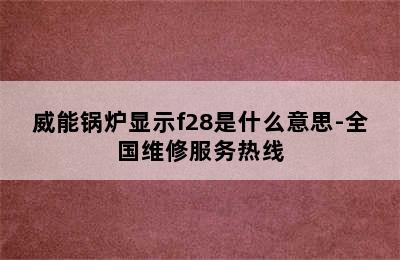 威能锅炉显示f28是什么意思-全国维修服务热线